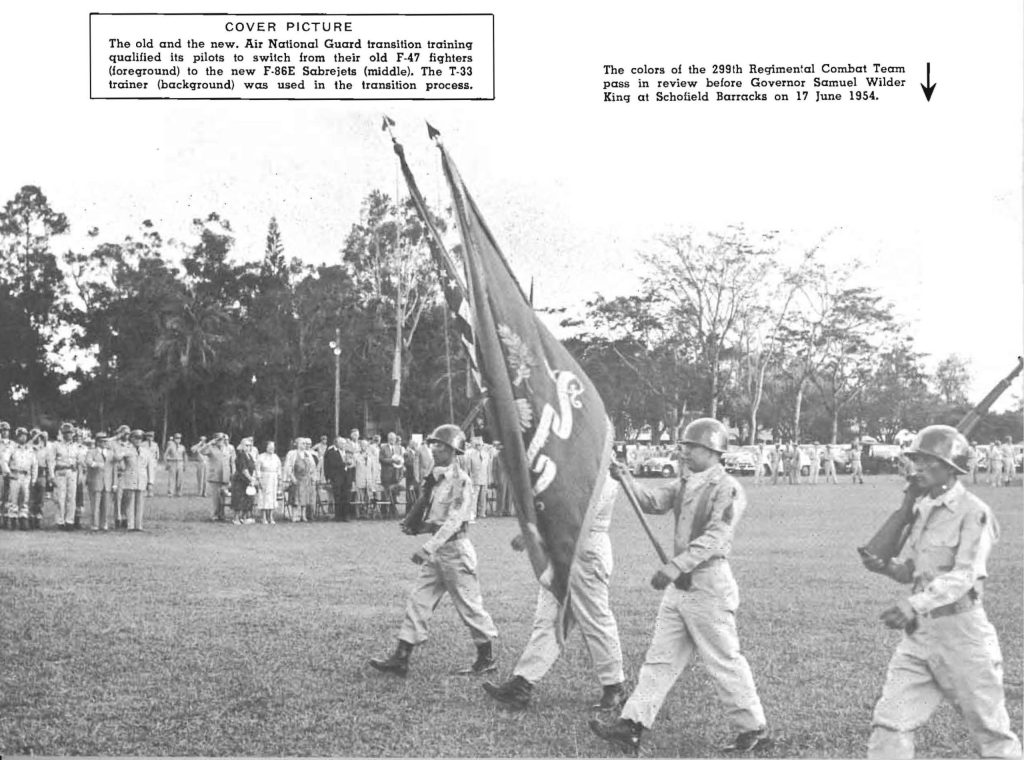 COVER PICTURE

The old and the new. Air National Guard transition training qualified its pilots to switch from their old F-47 fighters (foreground) to the new F-86E Sabrejets (middle). The T-33 trainer (background) was used in the transition process.

The colors of the 299th Regimental Combat Team pass in review before Governor Samuel Wilder King at Schofield Barracks on 17 June 1954. ↓